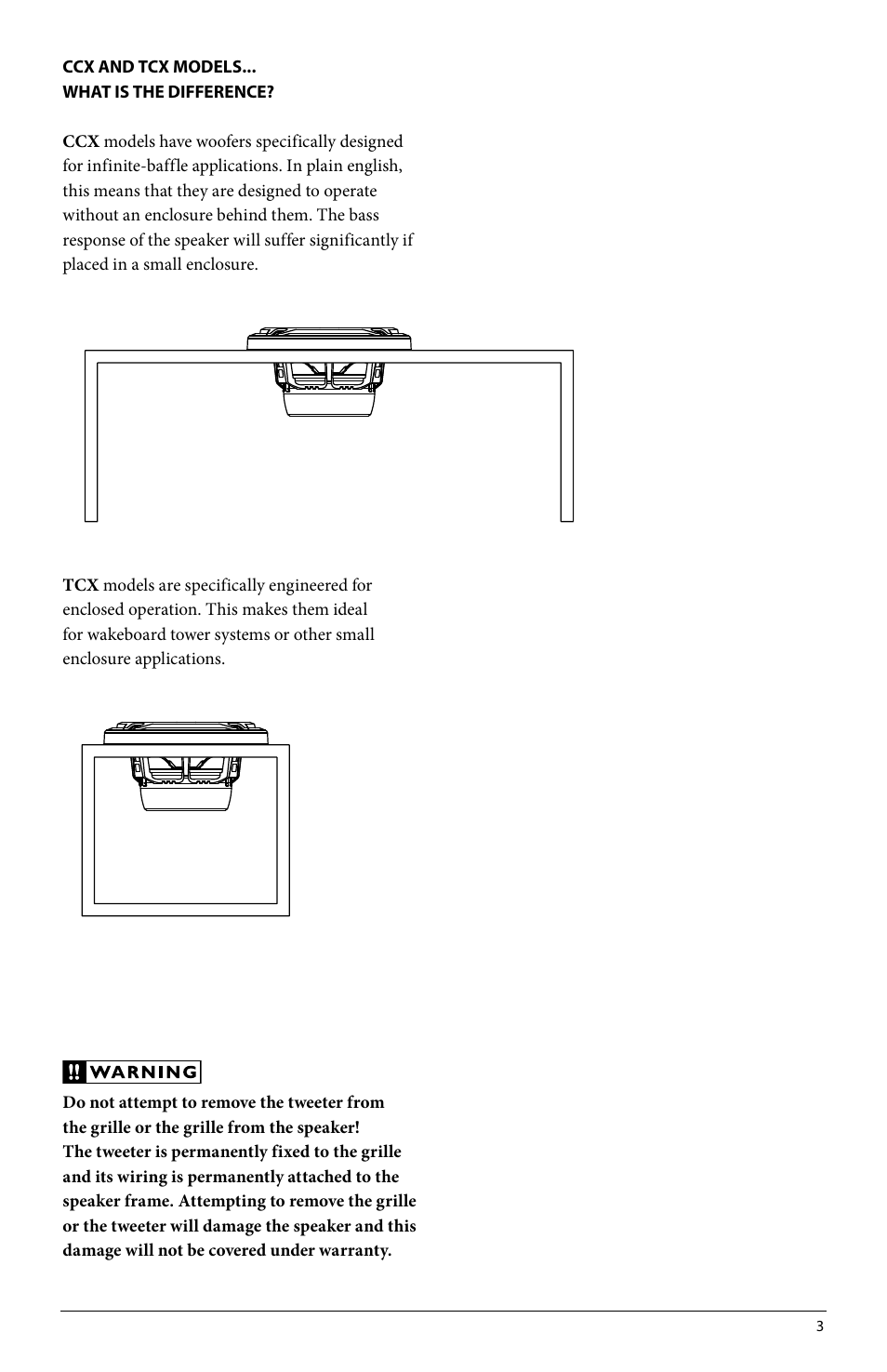 CCX AND TCX MODELS...
WHAT IS THE DIFFERENCE?

CCX models have woofers specifically designed for infinite-baffle applications. In plain english, this means that they are designed to operate without an enclosure behind them. The bass response of the speaker will suffer significantly if placed in a small enclosure.

TCX models are specifically engineered for enclosed operation. This makes them ideal for wakeboard tower systems or other small enclosure applications.

!! WARNING

Do not attempt to remove the tweeter from the grille or the grille from the speaker! The tweeter is permanently fixed to the grille and its wiring is permanently attached to the speaker frame. Attempting to remove the grille or the tweeter will damage the speaker and this damage will not be covered under warranty.

3